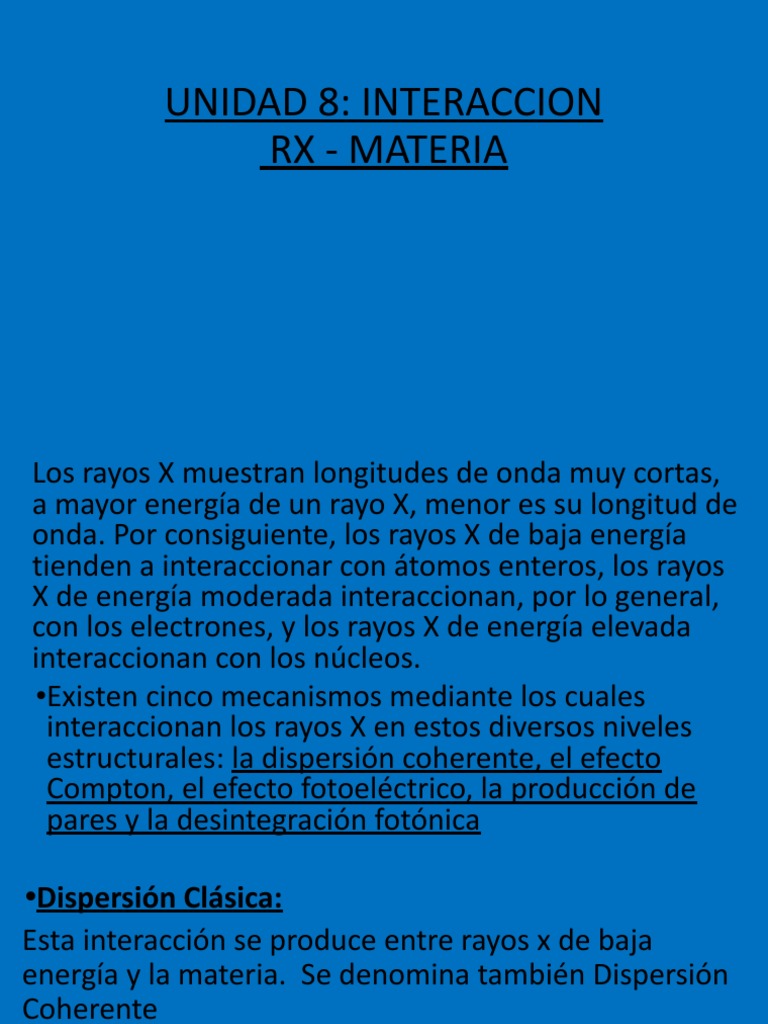 UNIDAD 8: INTERACCION RX - MATERIA

Los rayos X muestran longitudes de onda muy cortas, a mayor energía de un rayo X, menor es su longitud de onda. Por consiguiente, los rayos X de baja energía tienden a interaccionar con átomos enteros, los rayos X de energía moderada interaccionan, por lo general, con los electrones, y los rayos X de energía elevada interaccionan con los núcleos.

•Existen cinco mecanismos mediante los cuales interaccionan los rayos X en estos diversos niveles estructurales: la dispersión coherente, el efecto Compton, el efecto fotoeléctrico, la producción de pares y la desintegración fotónica

•Dispersión Clásica:

Esta interacción se produce entre rayos x de baja energía y la materia. Se denomina también Dispersión Coherente